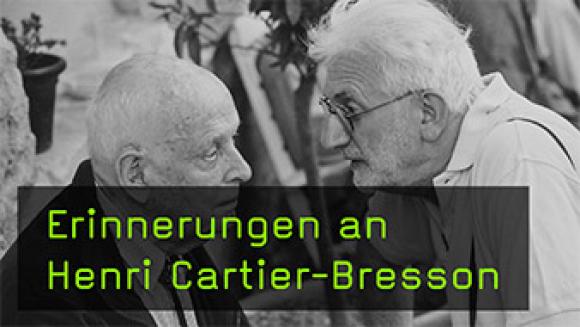 Erinnerungen an
Henri Cartier-Bresson